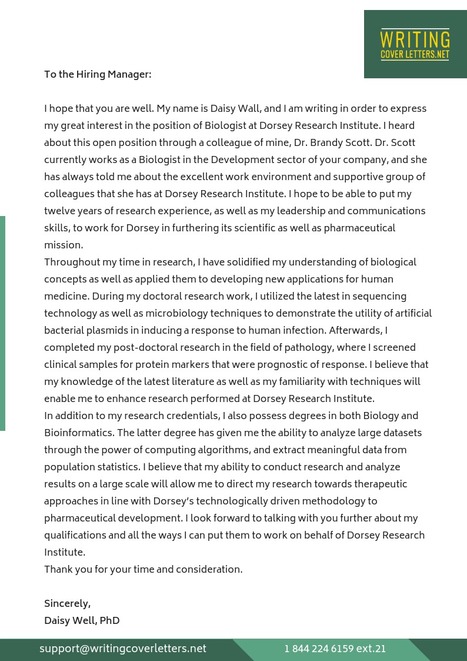 WRITING
COVER LETTERS.NET

To the Hiring Manager:

I hope that you are well. My name is Daisy Wall, and I am writing in order to express my great interest in the position of Biologist at Dorsey Research Institute. I heard about this open position through a colleague of mine, Dr. Brandy Scott. Dr. Scott currently works as a Biologist in the Development sector of your company, and she has always told me about the excellent work environment and supportive group of colleagues that she has at Dorsey Research Institute. I hope to be able to put my twelve years of research experience, as well as my leadership and communications skills, to work for Dorsey in furthering its scientific as well as pharmaceutical mission.
Throughout my time in research, I have solidified my understanding of biological concepts as well as applied them to developing new applications for human medicine. During my doctoral research work, I utilized the latest in sequencing technology as well as microbiology techniques to demonstrate the utility of artificial bacterial plasmids in inducing a response to human infection. Afterwards, I completed my post-doctoral research in the field of pathology, where I screened clinical samples for protein markers that were prognostic of response. I believe that my knowledge of the latest literature as well as my familiarity with techniques will enable me to enhance research performed at Dorsey Research Institute.
In addition to my research credentials, I also possess degrees in both Biology and Bioinformatics. The latter degree has given me the ability to analyze large datasets through the power of computing algorithms, and extract meaningful data from population statistics. I believe that my ability to conduct research and analyze results on a large scale will allow me to direct my research towards therapeutic approaches in line with Dorsey's technologically driven methodology to pharmaceutical development. I look forward to talking with you further about my qualifications and all the ways I can put them to work on behalf of Dorsey Research Institute.
Thank you for your time and consideration.

Sincerely,
Daisy Well, PhD

support@writingcoverletters.net
1 844 224 6159 ext.21